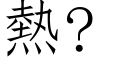 熱？